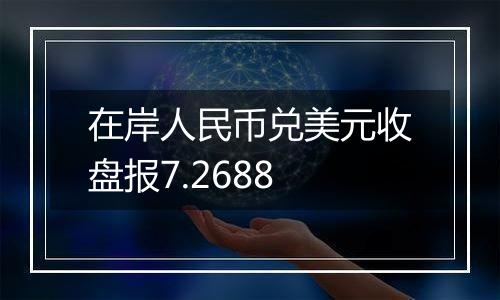 在岸人民币兑美元收盘报7.2688